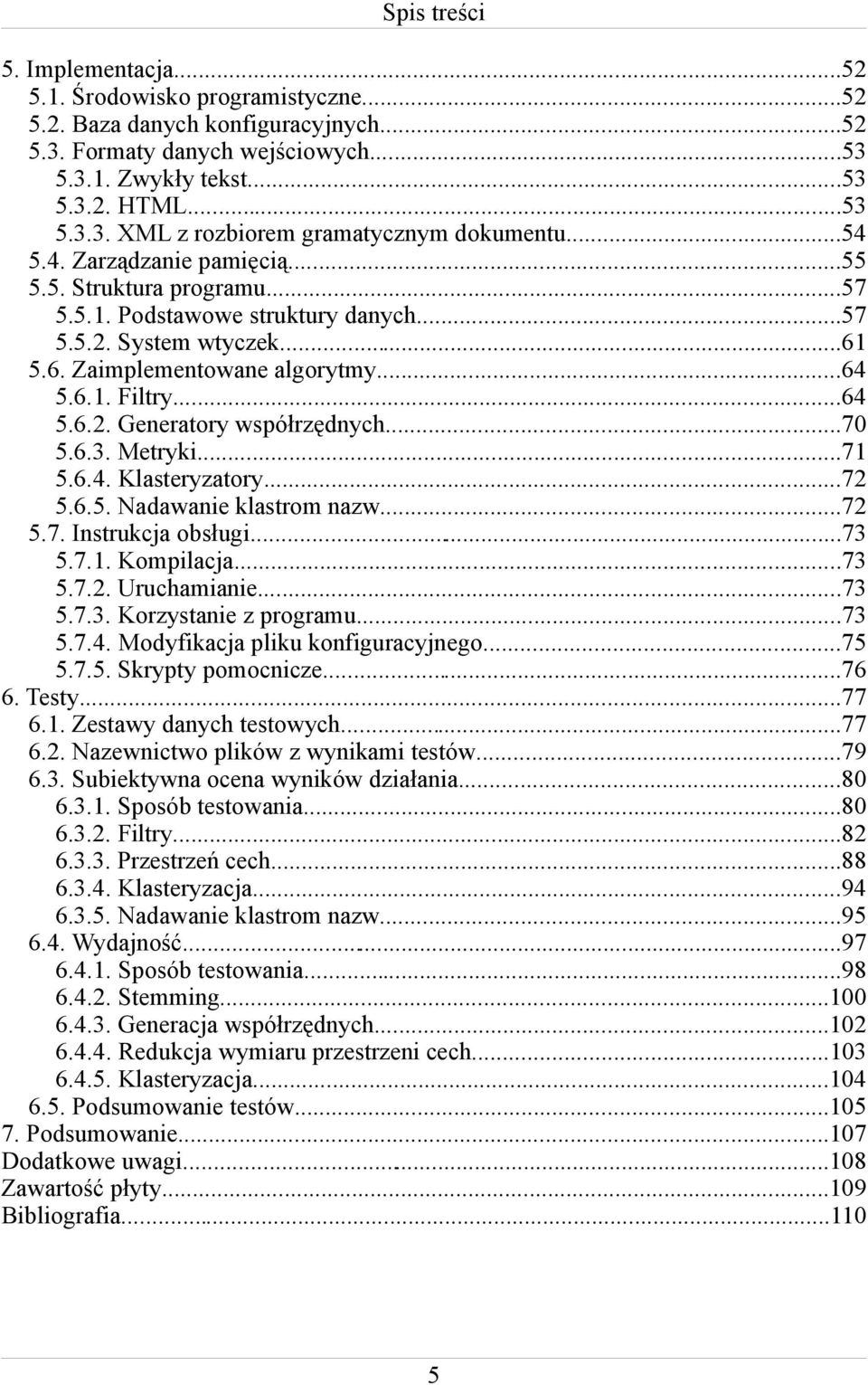 Spis treści

5. Implementacja...52
5.1. Środowisko programistyczne...52
5.2. Baza danych konfiguracyjnych...52
5.3. Formaty danych wejściowych...53
5.3.1. Zwykły tekst...53
5.3.2. HTML...53
5.3.3. XML z rozbiorem gramatycznym dokumentu...54
5.4. Zarządzanie pamięcią...55
5.5. Struktura programu...57
5.5.1. Podstawowe struktury danych...57
5.5.2. System wtyczek...61
5.6. Zaimplementowane algorytmy...64
5.6.1. Filtry...64
5.6.2. Generatory współrzędnych...70
5.6.3. Metryki...71
5.6.4. Klasteryzatory...72
5.6.5. Nadawanie klastrom nazw...72
5.7. Instrukcja obsługi...73
5.7.1. Kompilacja...73
5.7.2. Uruchamianie...73
5.7.3. Korzystanie z programu...73
5.7.4. Modyfikacja pliku konfiguracyjnego...75
5.7.5. Skrypty pomocnicze...76
6. Testy...77
6.1. Zestawy danych testowych...77
6.2. Nazewnictwo plików z wynikami testów...79
6.3. Subiektywna ocena wyników działania...80
6.3.1. Sposób testowania...80
6.3.2. Filtry...82
6.3.3. Przestrzeń cech...88
6.3.4. Klasteryzacja...94
6.3.5. Nadawanie klastrom nazw...95
6.4. Wydajność...97
6.4.1. Sposób testowania...98
6.4.2. Stemming...100
6.4.3. Generacja współrzędnych...102
6.4.4. Redukcja wymiaru przestrzeni cech...103
6.4.5. Klasteryzacja...104
6.5. Podsumowanie testów...105
7. Podsumowanie...107
Dodatkowe uwagi...108
Zawartość płyty...109
Bibliografia...110

5